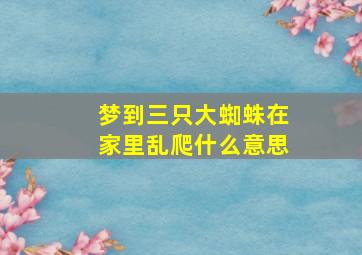 梦到三只大蜘蛛在家里乱爬什么意思